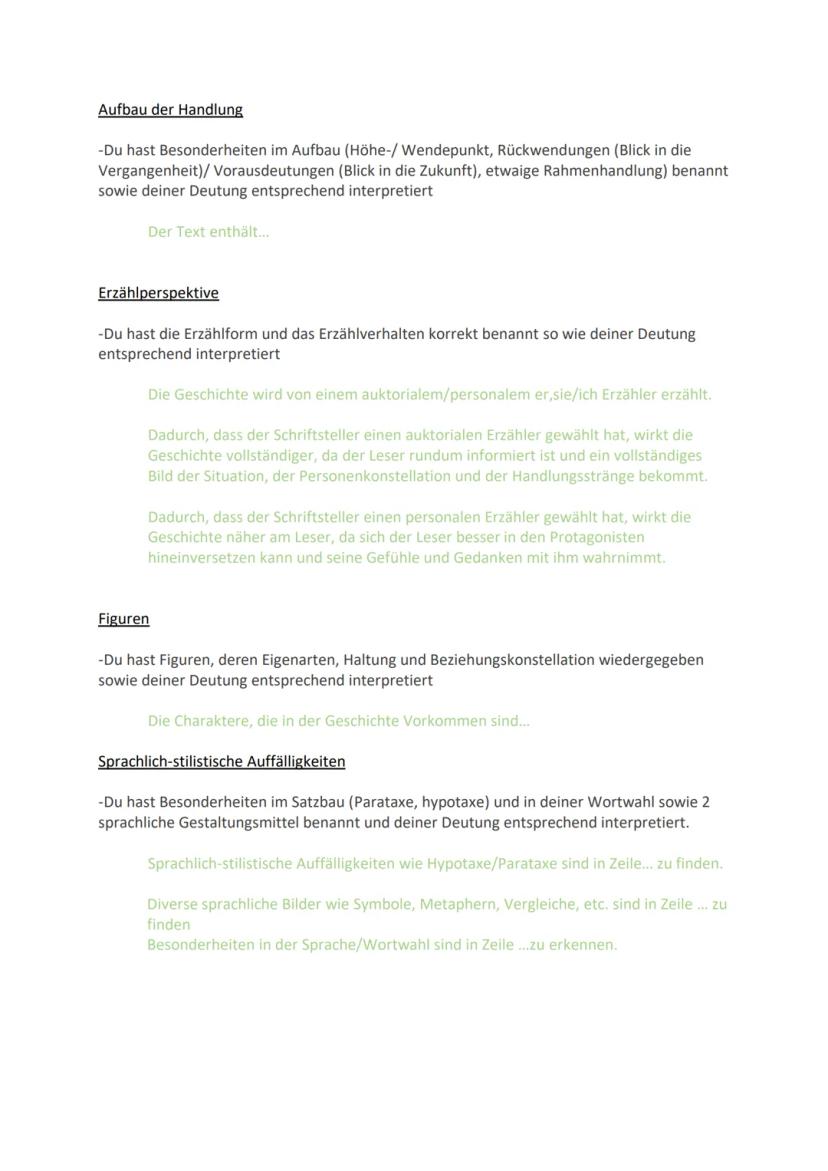 Aufbau der Handlung

-Du hast Besonderheiten im Aufbau (Höhe-/ Wendepunkt, Rückwendungen (Blick in die Vergangenheit)/ Vorausdeutungen (Blick in die Zukunft), etwaige Rahmenhandlung) benannt sowie deiner Deutung entsprechend interpretiert

Der Text enthält...

Erzählperspektive

-Du hast die Erzählform und das Erzählverhalten korrekt benannt so wie deiner Deutung entsprechend interpretiert

Die Geschichte wird von einem auktorialem/personalem er,sie/ich Erzähler erzählt.

Dadurch, dass der Schriftsteller einen auktorialen Erzähler gewählt hat, wirkt die Geschichte vollständiger, da der Leser rundum informiert ist und ein vollständiges Bild der Situation, der Personenkonstellation und der Handlungsstränge bekommt.

Dadurch, dass der Schriftsteller einen personalen Erzähler gewählt hat, wirkt die Geschichte näher am Leser, da sich der Leser besser in den Protagonisten hineinversetzen kann und seine Gefühle und Gedanken mit ihm wahrnimmt.

Figuren

-Du hast Figuren, deren Eigenarten, Haltung und Beziehungskonstellation wiedergegeben sowie deiner Deutung entsprechend interpretiert

Die Charaktere, die in der Geschichte Vorkommen sind...

Sprachlich-stilistische Auffälligkeiten

-Du hast Besonderheiten im Satzbau (Parataxe, hypotaxe) und in deiner Wortwahl sowie 2 sprachliche Gestaltungsmittel benannt und deiner Deutung entsprechend interpretiert.

Sprachlich-stilistische Auffälligkeiten wie Hypotaxe/Parataxe sind in Zeile... zu finden.

Diverse sprachliche Bilder wie Symbole, Metaphern, Vergleiche, etc. sind in Zeile ... zu finden
Besonderheiten in der Sprache/Wortwahl sind in Zeile ...zu erkennen.